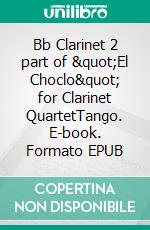 unilibro

Bb Clarinet 2 part of &quot;El Choclo&quot; for Clarinet QuartetTango. E-book. Formato EPUB

COPERTINA NON DISPONIBILE